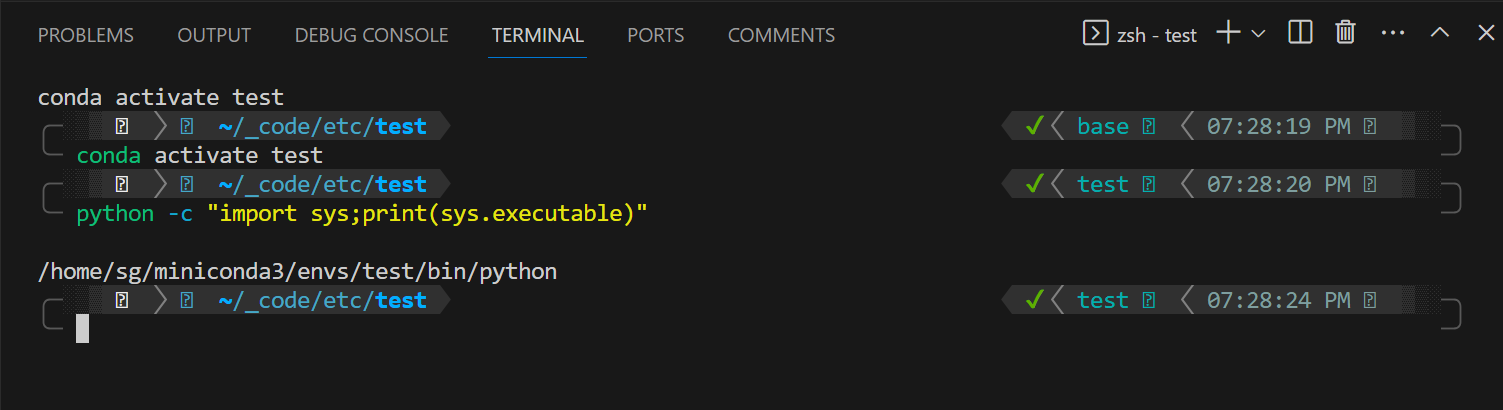 PROBLEMS OUTPUT DEBUG CONSOLE TERMINAL PORTS COMMENTS

zsh - test

conda activate test
~/_code/etc/test ✓ base 07:28:19 PM
conda activate test
~/_code/etc/test ✓ test 07:28:20 PM
python -c "import sys;print(sys.executable)"

/home/sg/miniconda3/envs/test/bin/python
~/_code/etc/test ✓ test 07:28:24 PM